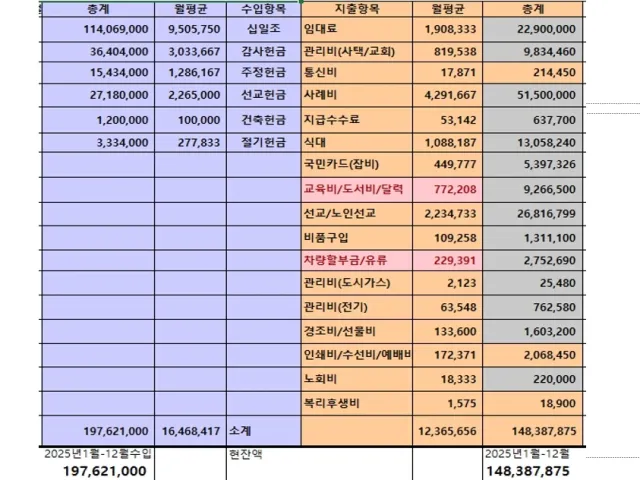 | 총계 | 월평균 | 수입항목 | 지출항목 | 월평균 | 총계 |
|---|---|---|---|---|---|
| 114,069,000 | 9,505,750 | 십일조 | 임대료 | 1,908,333 | 22,900,000 |
| 36,404,000 | 3,033,667 | 감사헌금 | 관리비(사택/교회) | 819,538 | 9,834,460 |
| 15,434,000 | 1,286,167 | 주정헌금 | 통신비 | 17,871 | 214,450 |
| 27,180,000 | 2,265,000 | 선교헌금 | 사례비 | 4,291,667 | 51,500,000 |
| 1,200,000 | 100,000 | 건축헌금 | 지급수수료 | 53,142 | 637,700 |
| 3,334,000 | 277,833 | 절기헌금 | 식대 | 1,088,187 | 13,058,240 |
| | | | 국민카드(잡비) | 449,777 | 5,397,326 |
| | | | 교육비/도서비/달력 | 772,208 | 9,266,500 |
| | | | 선교/노인선교 | 2,234,733 | 26,816,799 |
| | | | 비품구입 | 109,258 | 1,311,100 |
| | | | 차량할부금/유류 | 229,391 | 2,752,690 |
| | | | 관리비(도시가스) | 2,123 | 25,480 |
| | | | 관리비(전기) | 63,548 | 762,580 |
| | | | 경조비/선물비 | 133,600 | 1,603,200 |
| | | | 인쇄비/수선비/예배비 | 172,371 | 2,068,450 |
| | | | 노회비 | 18,333 | 220,000 |
| | | | 복리후생비 | 1,575 | 18,900 |
| 197,621,000 | 16,468,417 | 소계 | | 12,365,656 | 148,387,875 |
| 2025년1월-12월수입 | | 현잔액 | | | 2025년1월-12월 |
| 197,621,000 | | | | | 148,387,875 |